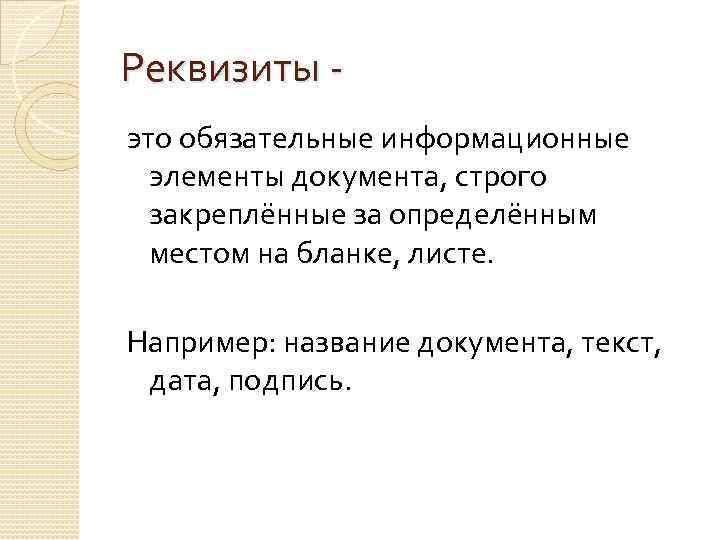 Реквизиты -

это обязательные информационные элементы документа, строго закреплённые за определённым местом на бланке, листе.

Например: название документа, текст, дата, подпись.